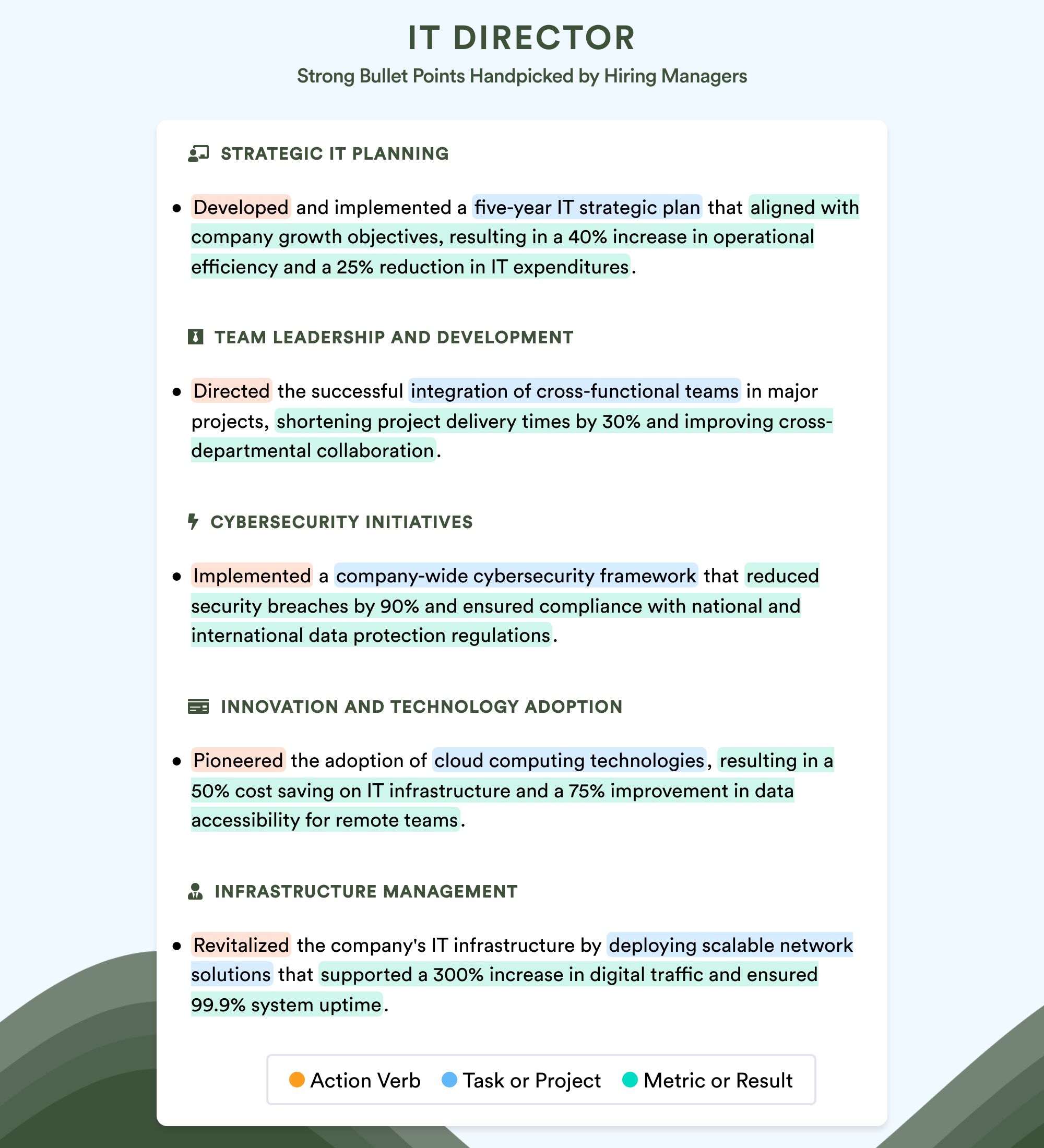 IT DIRECTOR

Strong Bullet Points Handpicked by Hiring Managers

STRATEGIC IT PLANNING

• Developed and implemented a five-year IT strategic plan that aligned with company growth objectives, resulting in a 40% increase in operational efficiency and a 25% reduction in IT expenditures.

TEAM LEADERSHIP AND DEVELOPMENT

• Directed the successful integration of cross-functional teams in major projects, shortening project delivery times by 30% and improving cross-departmental collaboration.

CYBERSECURITY INITIATIVES

• Implemented a company-wide cybersecurity framework that reduced security breaches by 90% and ensured compliance with national and international data protection regulations.

INNOVATION AND TECHNOLOGY ADOPTION

• Pioneered the adoption of cloud computing technologies, resulting in a 50% cost saving on IT infrastructure and a 75% improvement in data accessibility for remote teams.

INFRASTRUCTURE MANAGEMENT

• Revitalized the company's IT infrastructure by deploying scalable network solutions that supported a 300% increase in digital traffic and ensured 99.9% system uptime.

Action Verb Task or Project Metric or Result